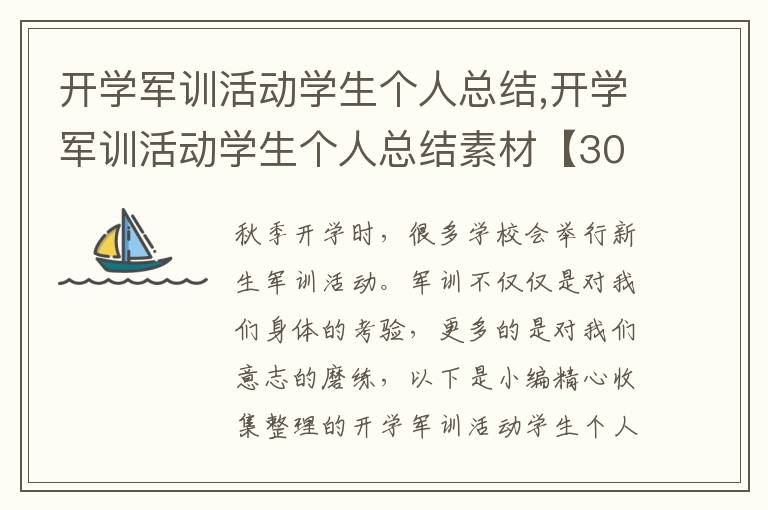 开学军训活动学生个人总结,开学军训活动学生个人总结素材【30

秋季开学时，很多学校会举行新生军训活动。军训不仅仅是对我们身体的考验，更多的是对我们意志的磨练，以下是小编精心收集整理的开学军训活动学生个人